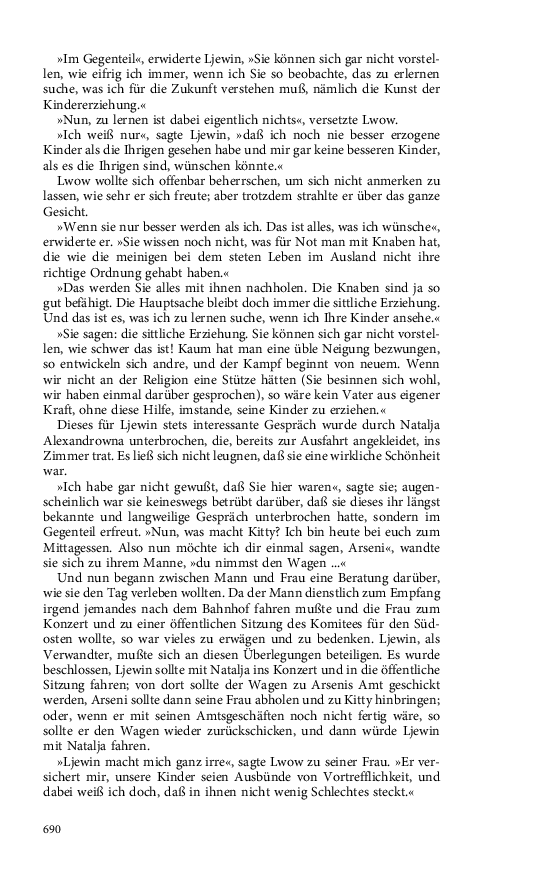 »Im Gegenteil«, erwiderte Ljewin, »Sie können sich gar nicht vorstellen, wie eifrig ich immer, wenn ich Sie so beobachte, das zu erlernen suche, was ich für die Zukunft verstehen muß, nämlich die Kunst der Kindererziehung.«

»Nun, zu lernen ist dabei eigentlich nichts«, versetzte Lwow.

»Ich weiß nur«, sagte Ljewin, »daß ich noch nie besser erzogene Kinder als die Ihrigen gesehen habe und mir gar keine besseren Kinder, als es die Ihrigen sind, wünschen könnte.«

Lwow wollte sich offenbar beherrschen, um sich nicht anmerken zu lassen, wie sehr er sich freute; aber trotzdem strahlte er über das ganze Gesicht.

»Wenn sie nur besser werden als ich. Das ist alles, was ich wünsche«, erwiderte er. »Sie wissen noch nicht, was für Not man mit Knaben hat, die wie die meinigen bei dem steten Leben im Ausland nicht ihre richtige Ordnung gehabt haben.«

»Das werden Sie alles mit ihnen nachholen. Die Knaben sind ja so gut befähigt. Die Hauptsache bleibt doch immer die sittliche Erziehung. Und das ist es, was ich zu lernen suche, wenn ich Ihre Kinder ansehe.«

»Sie sagen: die sittliche Erziehung. Sie können sich gar nicht vorstellen, wie schwer das ist! Kaum hat man eine üble Neigung bezwungen, so entwickeln sich andre, und der Kampf beginnt von neuem. Wenn wir nicht an der Religion eine Stütze hätten (Sie besinnen sich wohl, wir haben einmal darüber gesprochen), so wäre kein Vater aus eigener Kraft, ohne diese Hilfe, imstande, seine Kinder zu erziehen.«

Dieses für Ljewin stets interessante Gespräch wurde durch Natalja Alexandrowna unterbrochen, die, bereits zur Ausfahrt angekleidet, ins Zimmer trat. Es ließ sich nicht leugnen, daß sie eine wirkliche Schönheit war.

»Ich habe gar nicht gewußt, daß Sie hier waren«, sagte sie; augenscheinlich war sie keineswegs betrübt darüber, daß sie dieses ihr längst bekannte und langweilige Gespräch unterbrochen hatte, sondern im Gegenteil erfreut. »Nun, was macht Kitty? Ich bin heute bei euch zum Mittagessen. Also nun möchte ich dir einmal sagen, Arseni«, wandte sie sich zu ihrem Manne, »du nimmst den Wagen ...«

Und nun begann zwischen Mann und Frau eine Beratung darüber, wie sie den Tag verleben wollten. Da der Mann dienstlich zum Empfang irgend jemandes nach dem Bahnhof fahren mußte und die Frau zum Konzert und zu einer öffentlichen Sitzung des Komitees für den Südosten wollte, so war vieles zu erwägen und zu bedenken. Ljewin, als Verwandter, mußte sich an diesen Überlegungen beteiligen. Es wurde beschlossen, Ljewin sollte mit Natalja ins Konzert und in die öffentliche Sitzung fahren; von dort sollte der Wagen zu Arsenis Amt geschickt werden, Arseni sollte dann seine Frau abholen und zu Kitty hinbringen; oder, wenn er mit seinen Amtsgeschäften noch nicht fertig wäre, so sollte er den Wagen wieder zurückschicken, und dann würde Ljewin mit Natalja fahren.

»Ljewin macht mich ganz irre«, sagte Lwow zu seiner Frau. »Er versichert mir, unsere Kinder seien Ausbünde von Vortrefflichkeit, und dabei weiß ich doch, daß in ihnen nicht wenig Schlechtes steckt.«

690